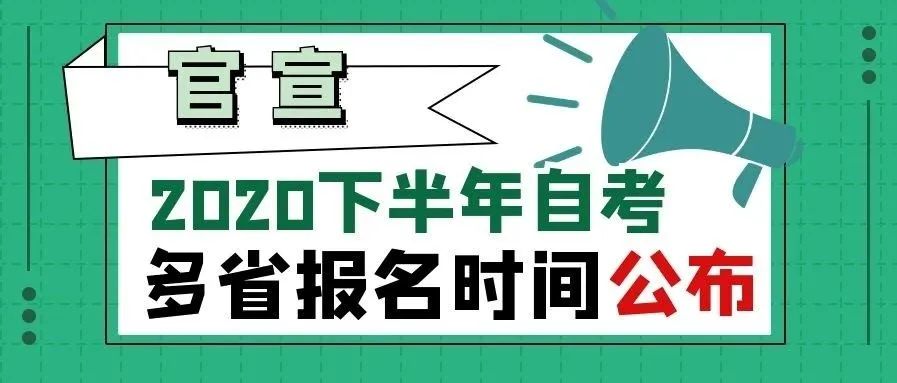 官宣

2020下半年自考

多省报名时间公布